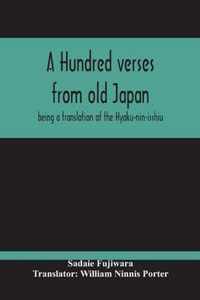 A Hundred verses from old Japan

being a translation of the Hyaku-nin-isshiu

Sadaie Fujiwara
Translator: William Ninnis Porter